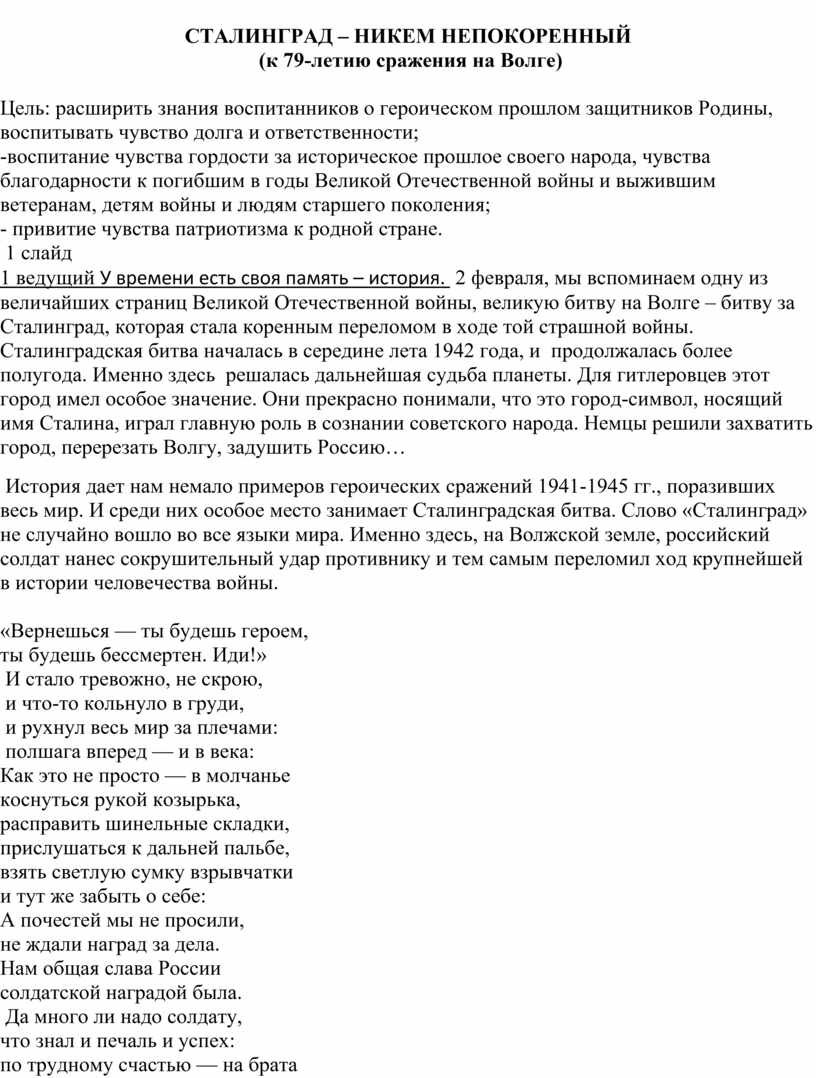 СТАЛИНГРАД – НИКЕМ НЕПОКОРЕННЫЙ
(к 79-летию сражения на Волге)

Цель: расширить знания воспитанников о героическом прошлом защитников Родины, воспитывать чувство долга и ответственности;
-воспитание чувства гордости за историческое прошлое своего народа, чувства благодарности к погибшим в годы Великой Отечественной войны и выжившим ветеранам, детям войны и людям старшего поколения;
- привитие чувства патриотизма к родной стране.
1 слайд
1 ведущий У времени есть своя память – история. 2 февраля, мы вспоминаем одну из величайших страниц Великой Отечественной войны, великую битву на Волге – битву за Сталинград, которая стала коренным переломом в ходе той страшной войны. Сталинградская битва началась в середине лета 1942 года, и продолжалась более полугода. Именно здесь решалась дальнейшая судьба планеты. Для гитлеровцев этот город имел особое значение. Они прекрасно понимали, что это город-символ, носящий имя Сталина, играл главную роль в сознании советского народа. Немцы решили захватить город, перерезать Волгу, задушить Россию…

История дает нам немало примеров героических сражений 1941-1945 гг., поразивших весь мир. И среди них особое место занимает Сталинградская битва. Слово «Сталинград» не случайно вошло во все языки мира. Именно здесь, на Волжской земле, российский солдат нанес сокрушительный удар противнику и тем самым переломил ход крупнейшей в истории человечества войны.

«Вернешься — ты будешь героем,
ты будешь бессмертен. Иди!»
И стало тревожно, не скрою,
и что-то кольнуло в груди,
и рухнул весь мир за плечами:
полшага вперед — и в века:
Как это не просто — в молчанье
коснуться рукой козырька,
расправить шинельные складки,
прислушаться к дальней пальбе,
взять светлую сумку взрывчатки
и тут же забыть о себе:
А почестей мы не просили,
не ждали наград за дела.
Нам общая слава России
солдатской наградой была.
Да много ли надо солдату,
что знал и печаль и успех:
по трудному счастью — на брата